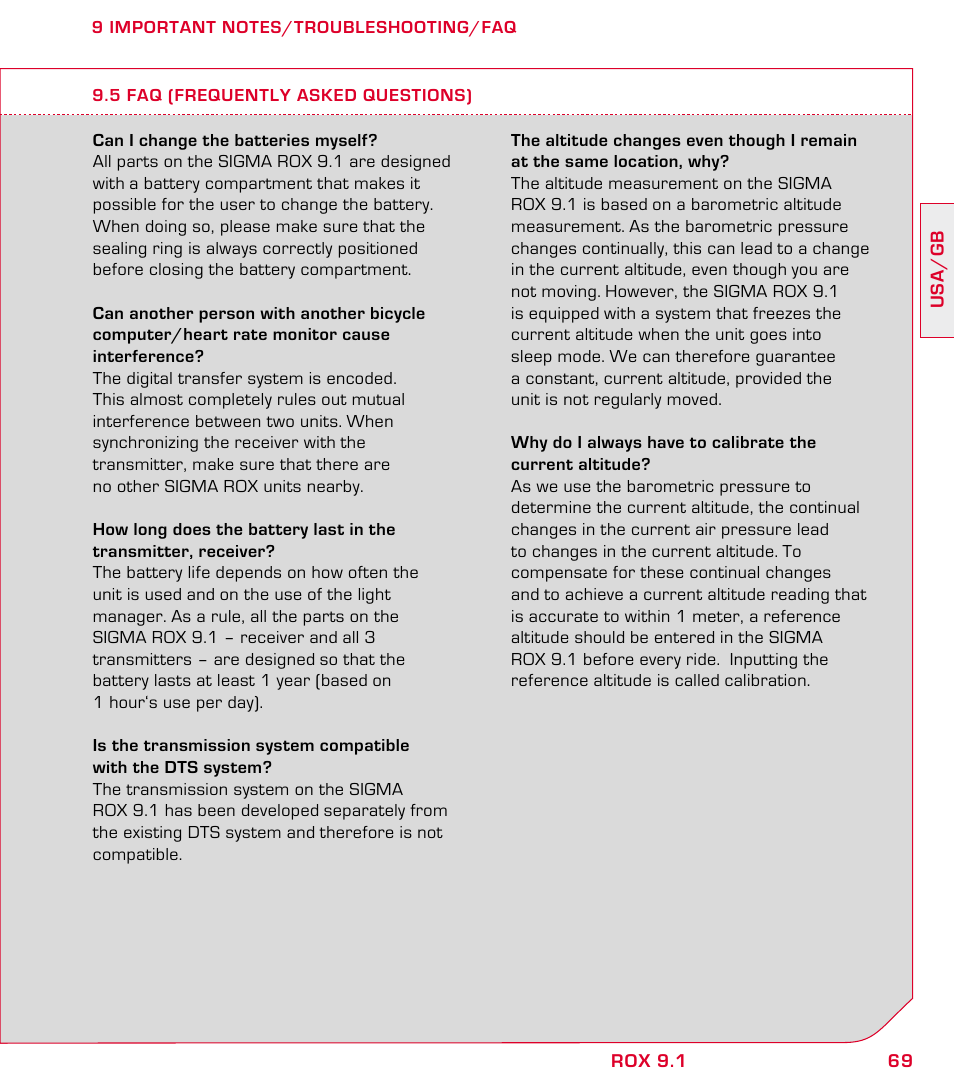 9 IMPORTANT NOTES/TROUBLESHOOTING/FAQ

9.5 FAQ (FREQUENTLY ASKED QUESTIONS)

Can I change the batteries myself?
All parts on the SIGMA ROX 9.1 are designed with a battery compartment that makes it possible for the user to change the battery. When doing so, please make sure that the sealing ring is always correctly positioned before closing the battery compartment.

Can another person with another bicycle computer/heart rate monitor cause interference?
The digital transfer system is encoded. This almost completely rules out mutual interference between two units. When synchronizing the receiver with the transmitter, make sure that there are no other SIGMA ROX units nearby.

How long does the battery last in the transmitter, receiver?
The battery life depends on how often the unit is used and on the use of the light manager. As a rule, all the parts on the SIGMA ROX 9.1 – receiver and all 3 transmitters – are designed so that the battery lasts at least 1 year (based on 1 hour's use per day).

Is the transmission system compatible with the DTS system?
The transmission system on the SIGMA ROX 9.1 has been developed separately from the existing DTS system and therefore is not compatible.

The altitude changes even though I remain at the same location, why?
The altitude measurement on the SIGMA ROX 9.1 is based on a barometric altitude measurement. As the barometric pressure changes continually, this can lead to a change in the current altitude, even though you are not moving. However, the SIGMA ROX 9.1 is equipped with a system that freezes the current altitude when the unit goes into sleep mode. We can therefore guarantee a constant, current altitude, provided the unit is not regularly moved.

Why do I always have to calibrate the current altitude?
As we use the barometric pressure to determine the current altitude, the continual changes in the current air pressure lead to changes in the current altitude. To compensate for these continual changes and to achieve a current altitude reading that is accurate to within 1 meter, a reference altitude should be entered in the SIGMA ROX 9.1 before every ride. Inputting the reference altitude is called calibration.

USA/GB

ROX 9.1 69